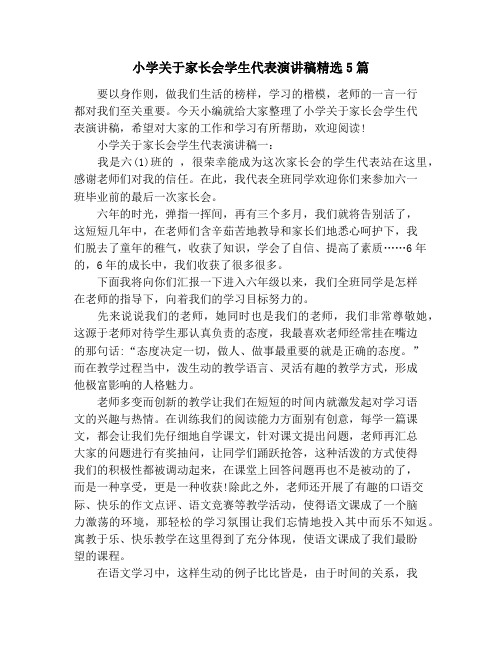 小学关于家长会学生代表演讲稿精选5篇

要以身作则，做我们生活的榜样，学习的楷模，老师的一言一行都对我们至关重要。今天小编就给大家整理了小学关于家长会学生代表演讲稿，希望对大家的工作和学习有所帮助，欢迎阅读!

小学关于家长会学生代表演讲稿一：

我是六(1)班的 ，很荣幸能成为这次家长会的学生代表站在这里，感谢老师们对我的信任。在此，我代表全班同学欢迎你们来参加六一班毕业前的最后一次家长会。

六年的时光，弹指一挥间，再有三个多月，我们就将告别活了，这短短几年中，在老师们含辛茹苦地教导和家长们地悉心呵护下，我们脱去了童年的稚气，收获了知识，学会了自信、提高了素质……6年的，6年的成长中，我们收获了很多很多。

下面我将向你们汇报一下进入六年级以来，我们全班同学是怎样在老师的指导下，向着我们的学习目标努力的。

先来说说我们的老师，她同时也是我们的老师，我们非常尊敬她，这源于老师对待学生那认真负责的态度，我最喜欢老师经常挂在嘴边的那句话：“态度决定一切，做人、做事最重要的就是正确的态度。”而在教学过程当中，泼生动的教学语言、灵活有趣的教学方式，形成他极富影响的人格魅力。

老师多变而创新的教学让我们在短短的时间内就激发起对学习语文的兴趣与热情。在训练我们的阅读能力方面别有创意，每学一篇课文，都会让我们先仔细地自学课文，针对课文提出问题，老师再汇总大家的问题进行有奖抽问，让同学们踊跃抢答，这种活泼的方式使得我们的积极性都被调动起来，在课堂上回答问题再也不是被动的了，而是一种享受，更是一种收获!除此之外，老师还开展了有趣的口语交际、快乐的作文点评、语文竞赛等教学活动，使得语文课成了一个脑力激荡的环境，那轻松的学习氛围让我们忘情地投入其中而乐不知返。寓教于乐、快乐教学在这里得到了充分体现，使语文课成了我们最盼望的课程。

在语文学习中，这样生动的例子比比皆是，由于时间的关系，我